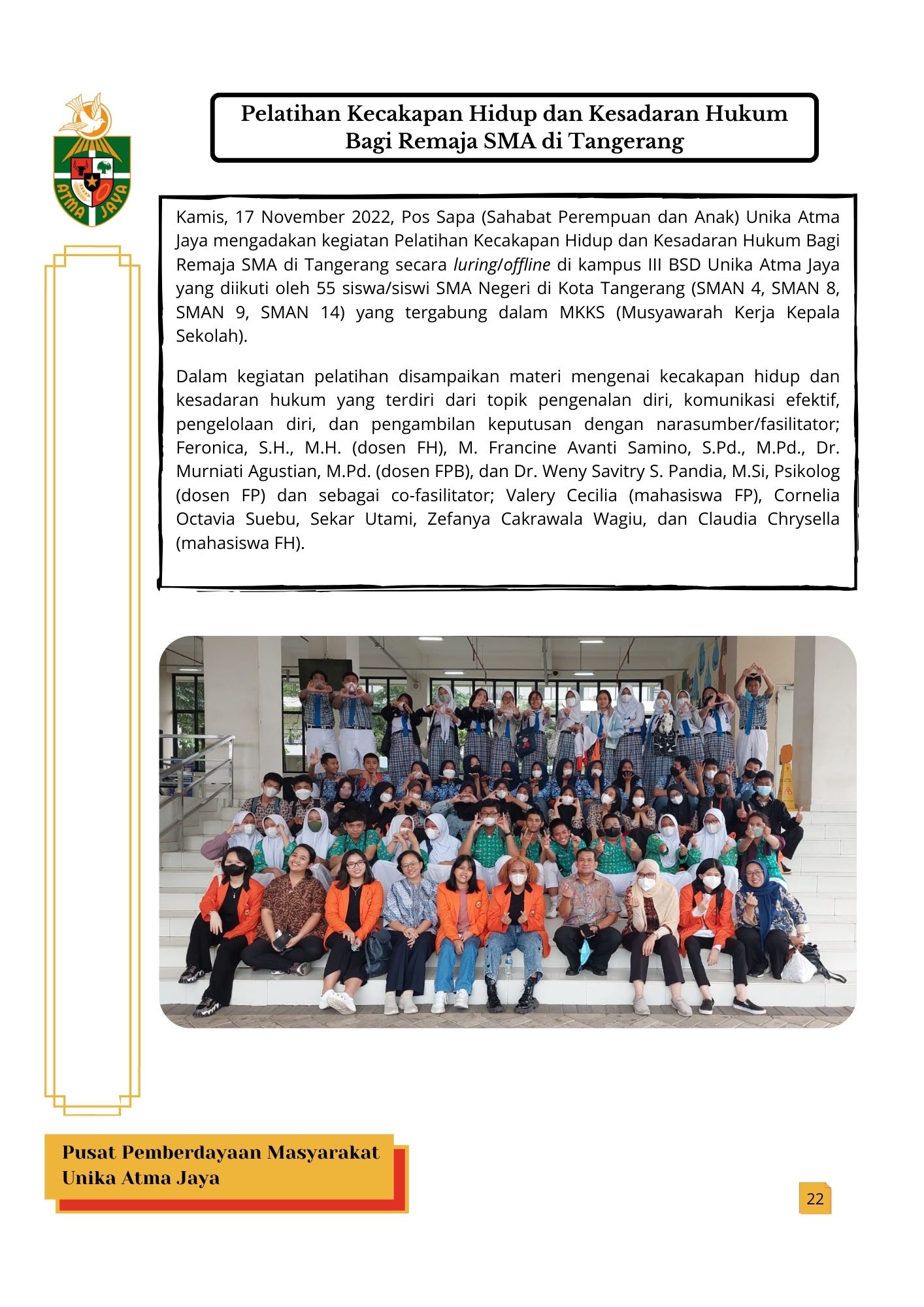 ATMA JAYA

Pelatihan Kecakapan Hidup dan Kesadaran Hukum Bagi Remaja SMA di Tangerang

Kamis, 17 November 2022, Pos Sapa (Sahabat Perempuan dan Anak) Unika Atma Jaya mengadakan kegiatan Pelatihan Kecakapan Hidup dan Kesadaran Hukum Bagi Remaja SMA di Tangerang secara luring/offline di kampus III BSD Unika Atma Jaya yang diikuti oleh 55 siswa/siswi SMA Negeri di Kota Tangerang (SMAN 4, SMAN 8, SMAN 9, SMAN 14) yang tergabung dalam MKKS (Musyawarah Kerja Kepala Sekolah).

Dalam kegiatan pelatihan disampaikan materi mengenai kecakapan hidup dan kesadaran hukum yang terdiri dari topik pengenalan diri, komunikasi efektif, pengelolaan diri, dan pengambilan keputusan dengan narasumber/fasilitator; Feronica, S.H., M.H. (dosen FH), M. Francine Avanti Samino, S.Pd., M.Pd., Dr. Murniati Agustian, M.Pd. (dosen FPB), dan Dr. Weny Savitry S. Pandia, M.Si, Psikolog (dosen FP) dan sebagai co-fasilitator; Valery Cecilia (mahasiswa FP), Cornelia Octavia Suebu, Sekar Utami, Zefanya Cakrawala Wagiu, dan Claudia Chrysella (mahasiswa FH).

Pusat Pemberdayaan Masyarakat Unika Atma Jaya

22